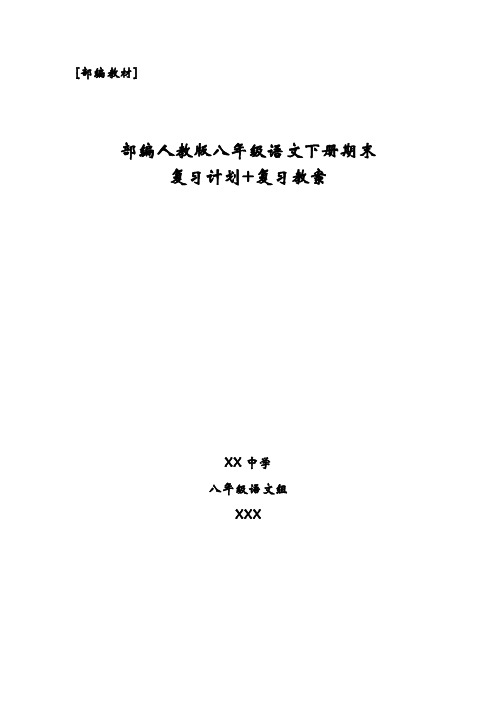 [部编教材]

部编人教版八年级语文下册期末
复习计划+复习教案

XX 中学

八年级语文组

XXX